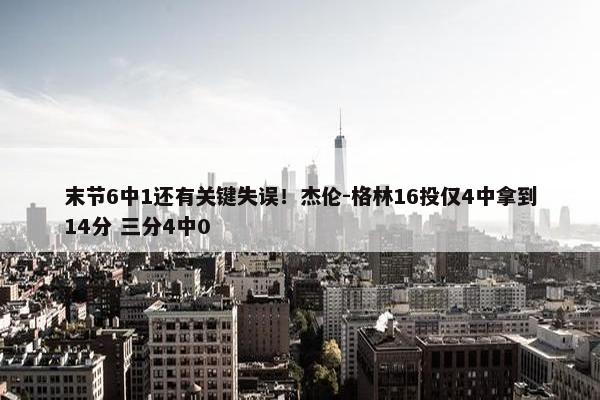 末节6中1还有关键失误！杰伦-格林16投仅4中拿到14分 三分4中0